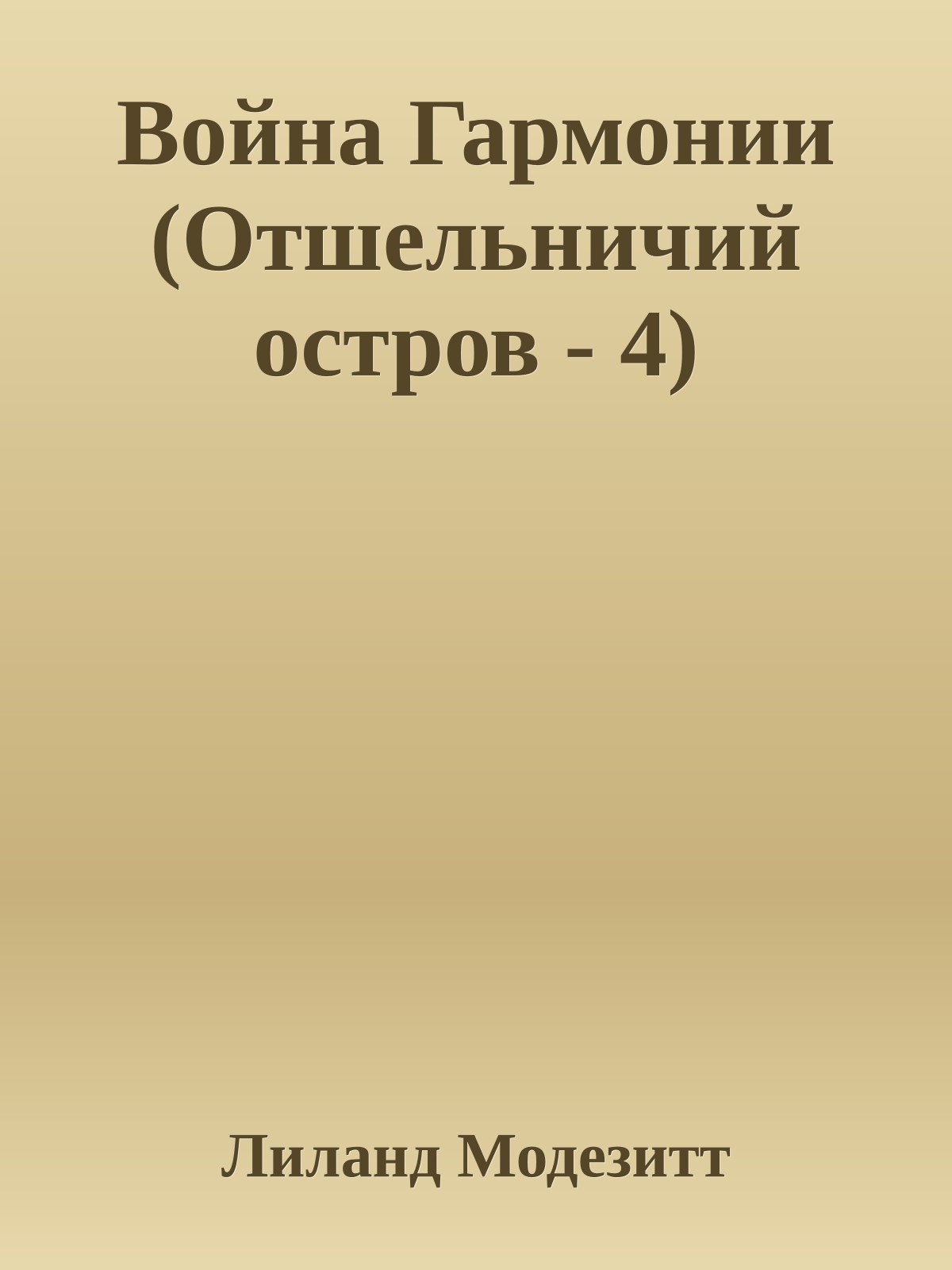 Война Гармонии (Отшельничий остров - 4)

Лиланд Модезитт